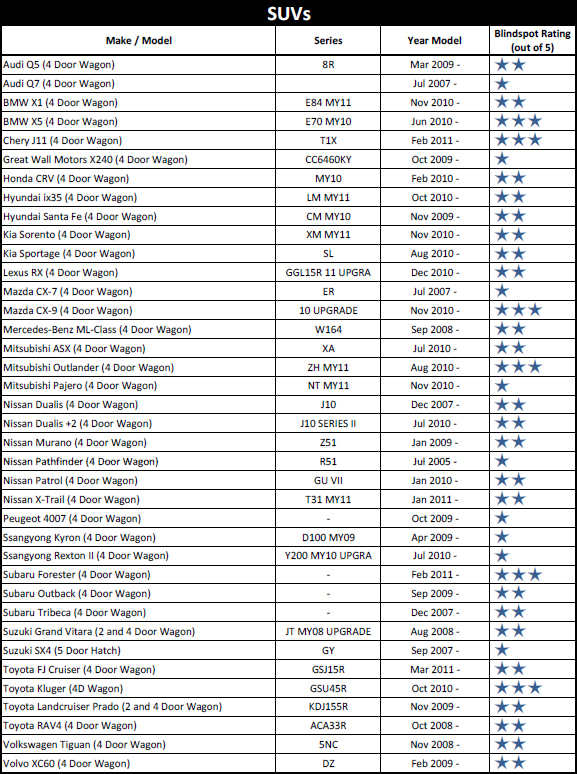 SUVs

| Make / Model | Series | Year Model | Blindspot Rating (out of 5) |
|---|---|---|---|
| Audi Q5 (4 Door Wagon) | 8R | Mar 2009 - | ★★ |
| Audi Q7 (4 Door Wagon) | | Jul 2007 - | ★ |
| BMW X1 (4 Door Wagon) | E84 MY11 | Nov 2010 - | ★★ |
| BMW X5 (4 Door Wagon) | E70 MY10 | Jun 2010 - | ★★★ |
| Chery J11 (4 Door Wagon) | T1X | Feb 2011 - | ★★★ |
| Great Wall Motors X240 (4 Door Wagon) | CC6460KY | Oct 2009 - | ★ |
| Honda CRV (4 Door Wagon) | MY10 | Feb 2010 - | ★★ |
| Hyundai ix35 (4 Door Wagon) | LM MY11 | Oct 2010 - | ★★ |
| Hyundai Santa Fe (4 Door Wagon) | CM MY10 | Nov 2009 - | ★★ |
| Kia Sorento (4 Door Wagon) | XM MY11 | Nov 2010 - | ★★ |
| Kia Sportage (4 Door Wagon) | SL | Aug 2010 - | ★★ |
| Lexus RX (4 Door Wagon) | GGL15R 11 UPGRA | Dec 2010 - | ★★ |
| Mazda CX-7 (4 Door Wagon) | ER | Jul 2007 - | ★ |
| Mazda CX-9 (4 Door Wagon) | 10 UPGRADE | Nov 2010 - | ★★★ |
| Mercedes-Benz ML-Class (4 Door Wagon) | W164 | Sep 2008 - | ★★ |
| Mitsubishi ASX (4 Door Wagon) | XA | Jul 2010 - | ★★ |
| Mitsubishi Outlander (4 Door Wagon) | ZH MY11 | Aug 2010 - | ★★★ |
| Mitsubishi Pajero (4 Door Wagon) | NT MY11 | Nov 2010 - | ★ |
| Nissan Dualis (4 Door Wagon) | J10 | Dec 2007 - | ★★ |
| Nissan Dualis +2 (4 Door Wagon) | J10 SERIES II | Jul 2010 - | ★★ |
| Nissan Murano (4 Door Wagon) | Z51 | Jan 2009 - | ★★ |
| Nissan Pathfinder (4 Door Wagon) | R51 | Jul 2005 - | ★ |
| Nissan Patrol (4 Door Wagon) | GU VII | Jan 2010 - | ★★ |
| Nissan X-Trail (4 Door Wagon) | T31 MY11 | Jan 2011 - | ★★ |
| Peugeot 4007 (4 Door Wagon) | - | Oct 2009 - | ★ |
| Ssangyong Kyron (4 Door Wagon) | D100 MY09 | Apr 2009 - | ★ |
| Ssangyong Rexton II (4 Door Wagon) | Y200 MY10 UPGRA | Jul 2010 - | ★ |
| Subaru Forester (4 Door Wagon) | - | Feb 2011 - | ★★★ |
| Subaru Outback (4 Door Wagon) | - | Sep 2009 - | ★★ |
| Subaru Tribeca (4 Door Wagon) | - | Dec 2007 - | ★★ |
| Suzuki Grand Vitara (2 and 4 Door Wagon) | JT MY08 UPGRADE | Aug 2008 - | ★★ |
| Suzuki SX4 (5 Door Hatch) | GY | Sep 2007 - | ★ |
| Toyota FJ Cruiser (4 Door Wagon) | GSJ15R | Mar 2011 - | ★★ |
| Toyota Kluger (4D Wagon) | GSU45R | Oct 2010 - | ★★★ |
| Toyota Landcruiser Prado (2 and 4 Door Wagon) | KDJ155R | Nov 2009 - | ★★ |
| Toyota RAV4 (4 Door Wagon) | ACA33R | Oct 2008 - | ★★ |
| Volkswagen Tiguan (4 Door Wagon) | 5NC | Nov 2008 - | ★★ |
| Volvo XC60 (4 Door Wagon) | DZ | Feb 2009 - | ★★ |